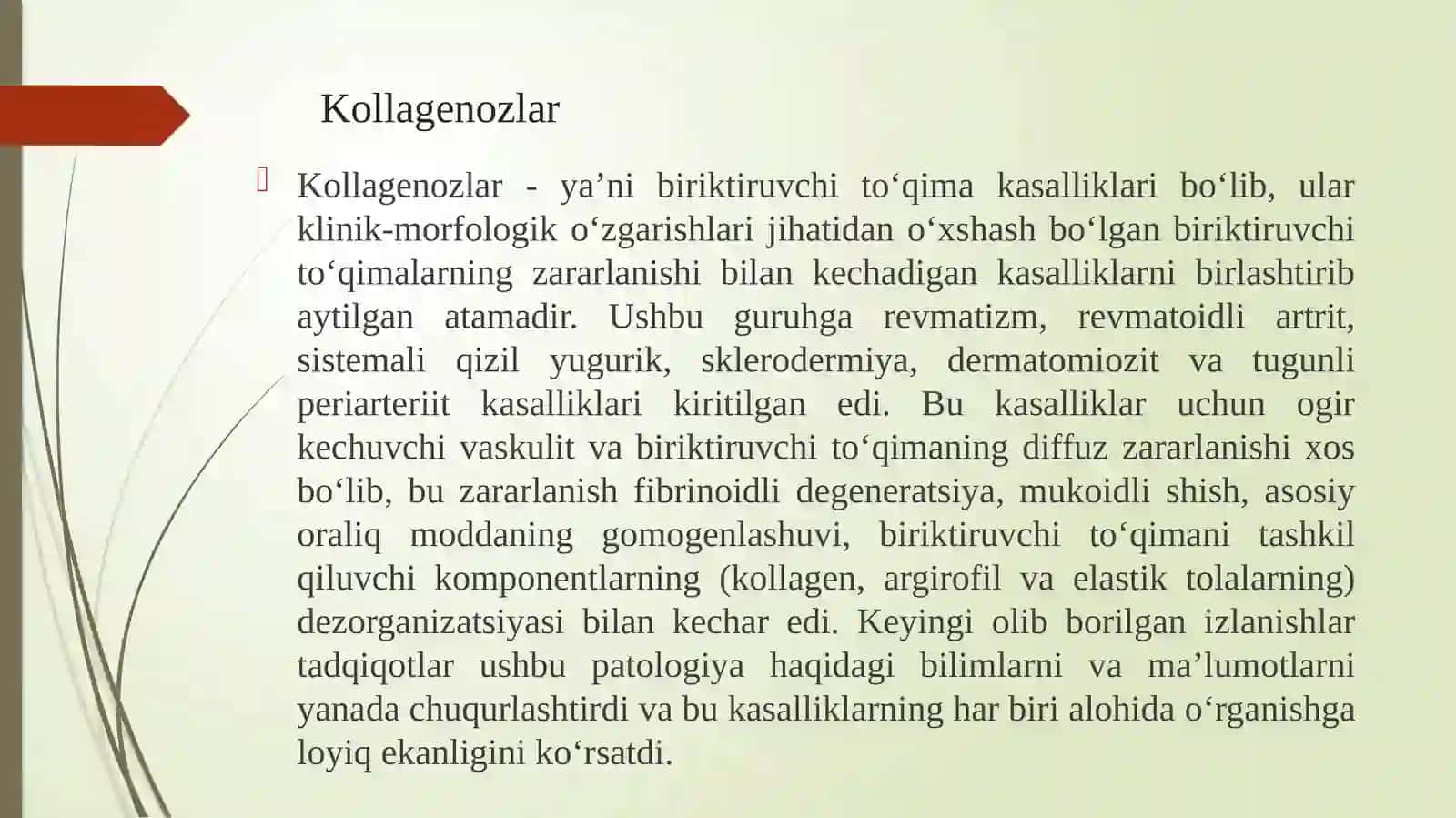 Kollagenozlar

Kollagenozlar - ya’ni biriktiruvchi to‘qima kasalliklari bo‘lib, ular klinik-morfologik o‘zgarishlari jihatidan o‘xshash bo‘lgan biriktiruvchi to‘qimalarning zararlanishi bilan kechadigan kasalliklarni birlashtirib aytilgan atamadir. Ushbu guruhga revmatizm, revmatoidli artrit, sistemali qizil yugurik, sklerodermiya, dermatomiozit va tugunli periarteriit kasalliklari kiritilgan edi. Bu kasalliklar uchun ogir kechuvchi vaskulit va biriktiruvchi to‘qimaning diffuz zararlanishi xos bo‘lib, bu zararlanish fibrinoidli degeneratsiya, mukoidli shish, asosiy oraliq moddaning gomogenlashuvi, biriktiruvchi to‘qimani tashkil qiluvchi komponentlarning (kollagen, argirofil va elastik tolalarning) dezorganizatsiyasi bilan kechar edi. Keyingi olib borilgan izlanishlar tadqiqotlar ushbu patologiya haqidagi bilimlarni va ma’lumotlarni yanada chuqurlashtirdi va bu kasalliklarning har biri alohida o‘rganishga loyiq ekanligini ko‘rsatdi.